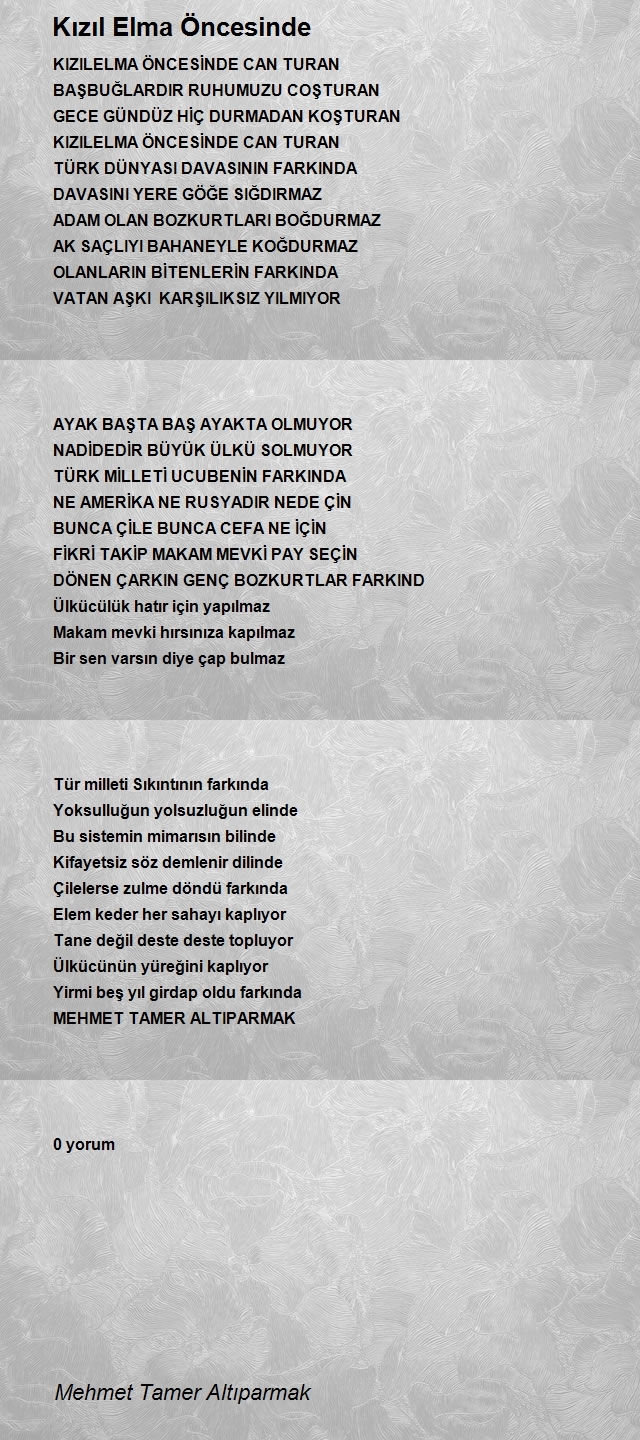 Kızıl Elma Öncesinde

KIZILELMA ÖNCESİNDE CAN TURAN
BAŞBUĞLARDIR RUHUMUZU COŞTURAN
GECE GÜNDÜZ HİÇ DURMADAN KOŞTURAN
KIZILELMA ÖNCESİNDE CAN TURAN
TÜRK DÜNYASI DAVASININ FARKINDA
DAVASINI YERE GÖĞE SIĞDIRMAZ
ADAM OLAN BOZKURTLARI BOĞDURMAZ
AK SAÇLIYI BAHANEYLE KOĞDURMAZ
OLANLARIN BİTENLERİN FARKINDA
VATAN AŞKI KARŞILIKSIZ YILMIYOR

AYAK BAŞTA BAŞ AYAKTA OLMUYOR
NADİDEDİR BÜYÜK ÜLKÜ SOLMUYOR
TÜRK MİLLETİ UCUBENİN FARKINDA
NE AMERİKA NE RUSYADIR NEDE ÇİN
BUNCA ÇİLE BUNCA CEFA NE İÇİN
FİKRİ TAKİP MAKAM MEVKİ PAY SEÇİN
DÖNEN ÇARKIN GENÇ BOZKURTLAR FARKIND
Ülkücülük hatır için yapılmaz
Makam mevki hırsınıza kapılmaz
Bir sen varsın diye çap bulmaz

Tür milleti Sıkıntının farkında
Yoksulluğun yolsuzluğun elinde
Bu sistemin mimarısın bilinde
Kifayetsiz söz demlenir dilinde
Çilelerse zulme döndü farkında
Elem keder her sahayı kaplıyor
Tane değil deste deste topluyor
Ülkücünün yüreğini kaplıyor
Yirmi beş yıl girdap oldu farkında
MEHMET TAMER ALTIPARMAK

0 yorum

Mehmet Tamer Altıparmak